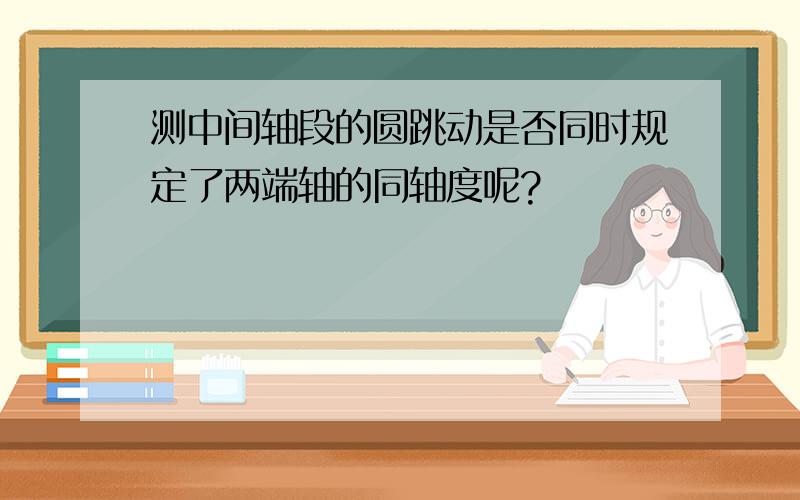 测中间轴段的圆跳动是否同时规定了两端轴的同轴度呢?